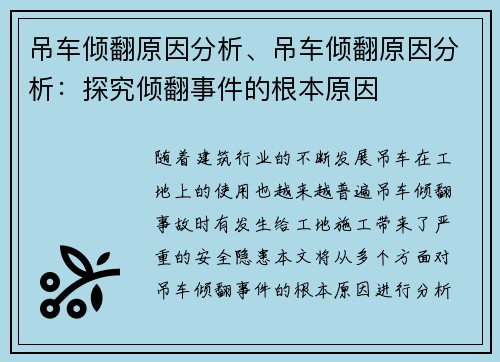 吊车倾翻原因分析、吊车倾翻原因分析：探究倾翻事件的根本原因

随着建筑行业的不断发展吊车在工地上的使用也越来越普遍吊车倾翻事故时有发生给工地施工带来了严重的安全隐患本文将从多个方面对吊车倾翻事件的根本原因进行分析